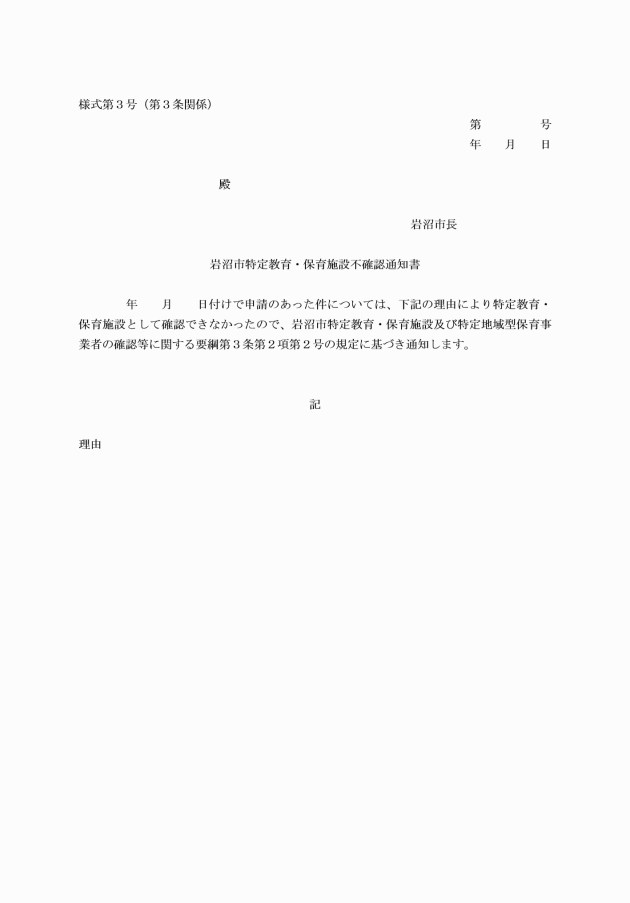 様式第３号（第３条関係）

第　　　号
年　月　日

殿

岩沼市長

岩沼市特定教育・保育施設不確認通知書

年　月　日付けで申請のあった件については、下記の理由により特定教育・保育施設として確認できなかったので、岩沼市特定教育・保育施設及び特定地域型保育事業者の確認等に関する要綱第３条第２項第２号の規定に基づき通知します。

記

理由